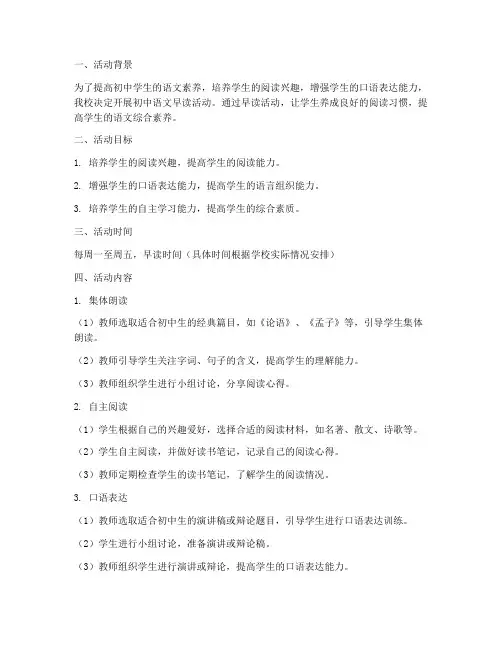 一、活动背景

为了提高初中学生的语文素养，培养学生的阅读兴趣，增强学生的口语表达能力，我校决定开展初中语文早读活动。通过早读活动，让学生养成良好的阅读习惯，提高学生的语文综合素养。

二、活动目标

1. 培养学生的阅读兴趣，提高学生的阅读能力。

2. 增强学生的口语表达能力，提高学生的语言组织能力。

3. 培养学生的自主学习能力，提高学生的综合素质。

三、活动时间

每周一至周五，早读时间（具体时间根据学校实际情况安排）

四、活动内容

1. 集体朗读

（1）教师选取适合初中生的经典篇目，如《论语》、《孟子》等，引导学生集体朗读。

（2）教师引导学生关注字词、句子的含义，提高学生的理解能力。

（3）教师组织学生进行小组讨论，分享阅读心得。

2. 自主阅读

（1）学生根据自己的兴趣爱好，选择合适的阅读材料，如名著、散文、诗歌等。

（2）学生自主阅读，并做好读书笔记，记录自己的阅读心得。

（3）教师定期检查学生的读书笔记，了解学生的阅读情况。

3. 口语表达

（1）教师选取适合初中生的演讲稿或辩论题目，引导学生进行口语表达训练。

（2）学生进行小组讨论，准备演讲或辩论稿。

（3）教师组织学生进行演讲或辩论，提高学生的口语表达能力。